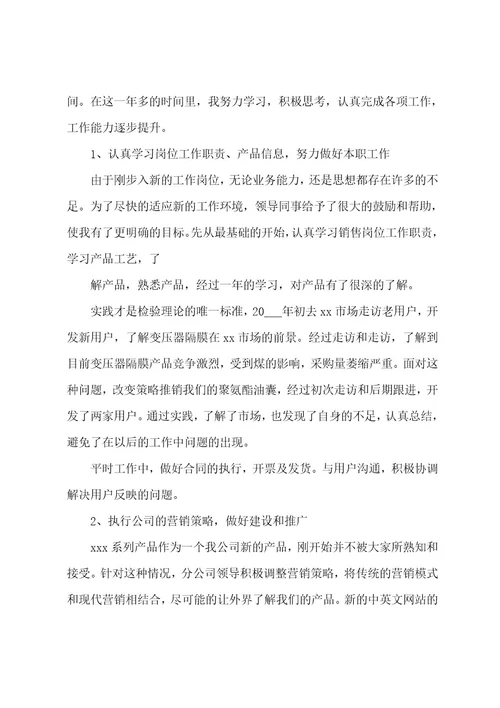 间。在这一年多的时间里，我努力学习，积极思考，认真完成各项工作，工作能力逐步提升。

1、认真学习岗位工作职责、产品信息，努力做好本职工作

由于刚步入新的工作岗位，无论业务能力，还是思想都存在许多的不足。为了尽快的适应新的工作环境，领导同事给予了很大的鼓励和帮助，使我有了更明确的目标。先从最基础的开始，认真学习销售岗位工作职责，学习产品工艺，了

解产品，熟悉产品，经过一年的学习，对产品有了很深的了解。

实践才是检验理论的唯一标准，20___年初去xx市场走访老用户，开发新用户，了解变压器隔膜在xx市场的前景。经过走访和走访，了解到目前变压器隔膜产品竞争激烈，受到煤的影响，采购量萎缩严重。面对这种问题，改变策略推销我们的聚氨酯油囊，经过初次走访和后期跟进，开发了两家用户。通过实践，了解了市场，也发现了自身的不足，认真总结，避免了在以后的工作中问题的出现。

平时工作中，做好合同的执行，开票及发货。与用户沟通，积极协调解决用户反映的问题。

2、执行公司的营销策略，做好建设和推广

xxx系列产品作为一个我公司新的产品，刚开始并不被大家所熟知和接受。针对这种情况，分公司领导积极调整营销策略，将传统的营销模式和现代营销相结合，尽可能的让外界了解我们的产品。新的中英文网站的